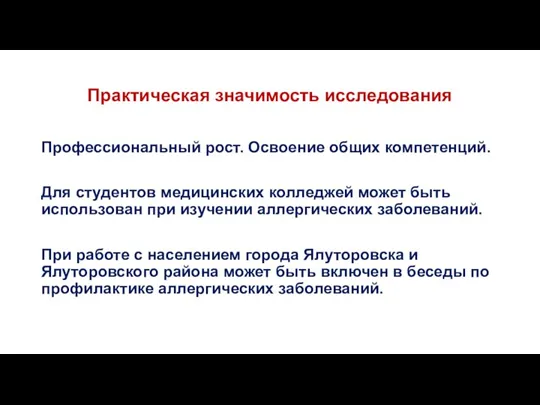 Практическая значимость исследования

Профессиональный рост. Освоение общих компетенций.

Для студентов медицинских колледжей может быть использован при изучении аллергических заболеваний.

При работе с населением города Ялуторовска и Ялуторовского района может быть включен в беседы по профилактике аллергических заболеваний.